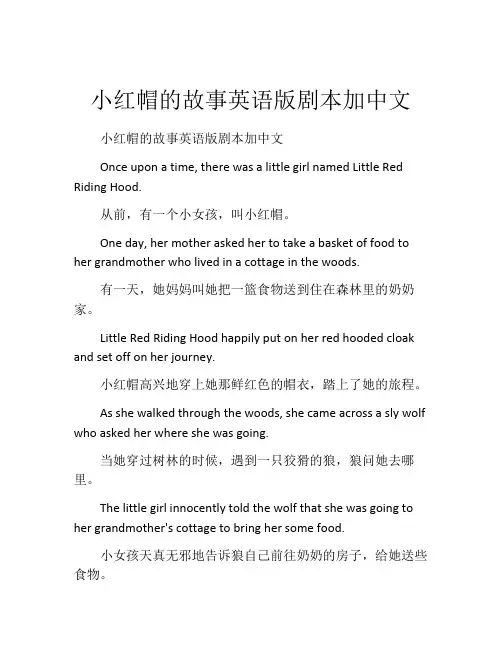 小红帽的故事英语版剧本加中文

小红帽的故事英语版剧本加中文

Once upon a time, there was a little girl named Little Red Riding Hood.

从前，有一个小女孩，叫小红帽。

One day, her mother asked her to take a basket of food to her grandmother who lived in a cottage in the woods.

有一天，她妈妈叫她把一篮食物送到住在森林里的奶奶家。

Little Red Riding Hood happily put on her red hooded cloak and set off on her journey.

小红帽高兴地穿上她那鲜红色的帽衣，踏上了她的旅程。

As she walked through the woods, she came across a sly wolf who asked her where she was going.

当她穿过树林的时候，遇到一只狡猾的狼，狼问她去哪里。

The little girl innocently told the wolf that she was going to her grandmother's cottage to bring her some food.

小女孩天真无邪地告诉狼自己前往奶奶的房子，给她送些食物。